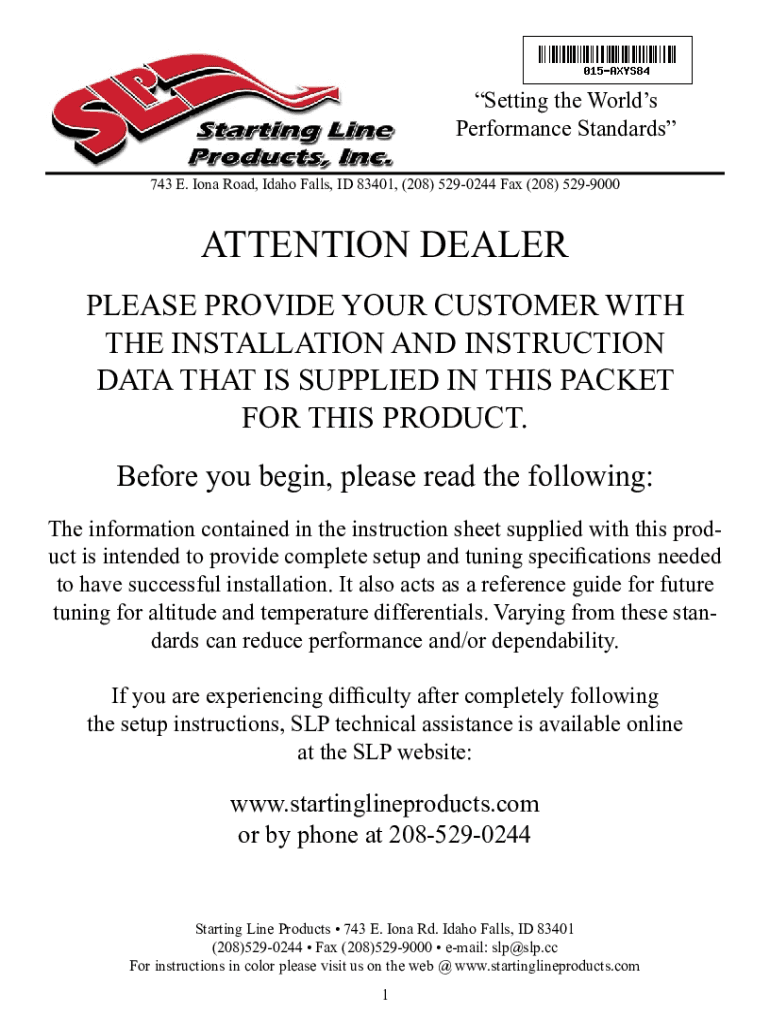 015-AXYS84

SLP Starting Line Products, Inc.

“Setting the World’s Performance Standards”

743 E. Iona Road, Idaho Falls, ID 83401, (208) 529-0244 Fax (208) 529-9000

ATTENTION DEALER

PLEASE PROVIDE YOUR CUSTOMER WITH THE INSTALLATION AND INSTRUCTION DATA THAT IS SUPPLIED IN THIS PACKET FOR THIS PRODUCT.

Before you begin, please read the following:

The information contained in the instruction sheet supplied with this product is intended to provide complete setup and tuning specifications needed to have successful installation. It also acts as a reference guide for future tuning for altitude and temperature differentials. Varying from these standards can reduce performance and/or dependability.

If you are experiencing difficulty after completely following the setup instructions, SLP technical assistance is available online at the SLP website:

www.startinglineproducts.com
or by phone at 208-529-0244

Starting Line Products • 743 E. Iona Rd. Idaho Falls, ID 83401
(208)529-0244 • Fax (208)529-9000 • e-mail: slp@slp.cc
For instructions in color please visit us on the web @ www.startinglineproducts.com

1